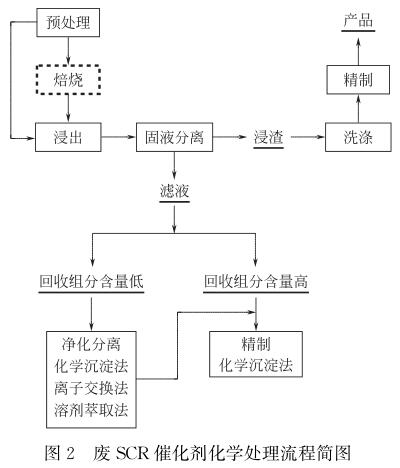 预处理

焙烧

浸出

固液分离

浸渣

洗涤

精制

产品

滤液

回收组分含量低

回收组分含量高

净化分离
化学沉淀法
离子交换法
溶剂萃取法

精制
化学沉淀法

图 2 废 SCR 催化剂化学处理流程简图